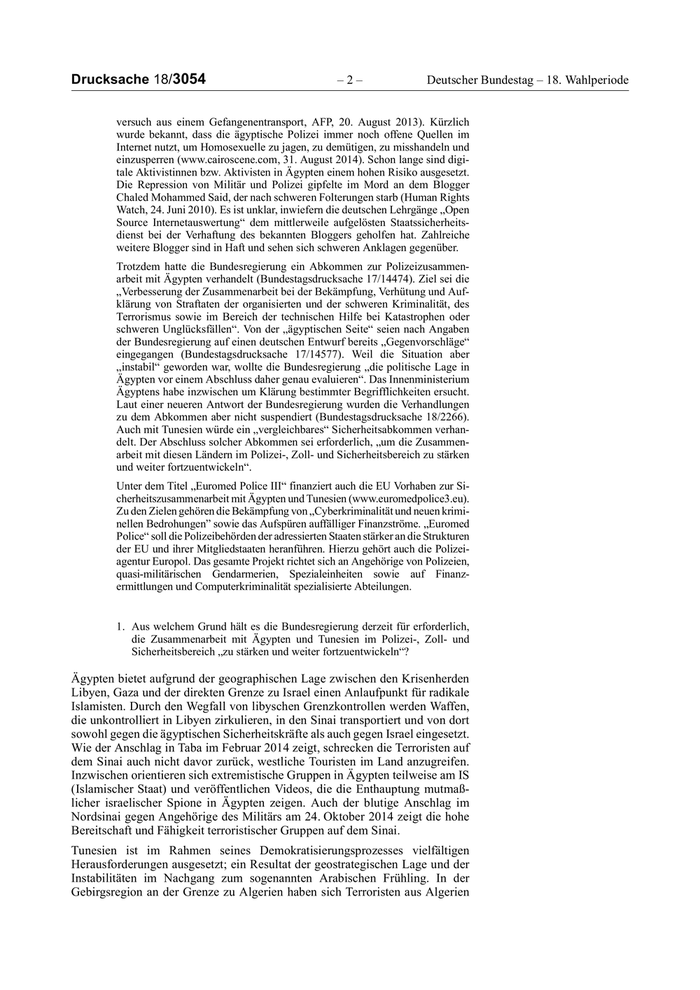 Drucksache 18/3054 – 2 – Deutscher Bundestag – 18. Wahlperiode

versuch aus einem Gefangenentransport, AFP, 20. August 2013). Kürzlich wurde bekannt, dass die ägyptische Polizei immer noch offene Quellen im Internet nutzt, um Homosexuelle zu jagen, zu demütigen, zu misshandeln und einzusperren (www.cairoscene.com, 31. August 2014). Schon lange sind digitale Aktivistinnen bzw. Aktivisten in Ägypten einem hohen Risiko ausgesetzt. Die Repression von Militär und Polizei gipfelte im Mord an dem Blogger Chaled Mohammed Said, der nach schweren Folterungen starb (Human Rights Watch, 24. Juni 2010). Es ist unklar, inwiefern die deutschen Lehrgänge „Open Source Internetauswertung“ dem mittlerweile aufgelösten Staatssicherheitsdienst bei der Verhaftung des bekannten Bloggers geholfen hat. Zahlreiche weitere Blogger sind in Haft und sehen sich schweren Anklagen gegenüber.

Trotzdem hatte die Bundesregierung ein Abkommen zur Polizeizusammenarbeit mit Ägypten verhandelt (Bundestagsdrucksache 17/14474). Ziel sei die „Verbesserung der Zusammenarbeit bei der Bekämpfung, Verhütung und Aufklärung von Straftaten der organisierten und der schweren Kriminalität, des Terrorismus sowie im Bereich der technischen Hilfe bei Katastrophen oder schweren Unglücksfällen“. Von der „ägyptischen Seite“ seien nach Angaben der Bundesregierung auf einen deutschen Entwurf bereits „Gegenvorschläge“ eingegangen (Bundestagsdrucksache 17/14577). Weil die Situation aber „instabil“ geworden war, wollte die Bundesregierung „die politische Lage in Ägypten vor einem Abschluss daher genau evaluieren“. Das Innenministerium Ägyptens habe inzwischen um Klärung bestimmter Begrifflichkeiten ersucht. Laut einer neueren Antwort der Bundesregierung wurden die Verhandlungen zu dem Abkommen aber nicht suspendiert (Bundestagsdrucksache 18/2266). Auch mit Tunesien würde ein „vergleichbares“ Sicherheitsabkommen verhandelt. Der Abschluss solcher Abkommen sei erforderlich, „um die Zusammenarbeit mit diesen Ländern im Polizei-, Zoll- und Sicherheitsbereich zu stärken und weiter fortzuentwickeln“.

Unter dem Titel „Euromed Police III“ finanziert auch die EU Vorhaben zur Sicherheitszusammenarbeit mit Ägypten und Tunesien (www.euromedpolice3.eu). Zu den Zielen gehören die Bekämpfung von „Cyberkriminalität und neuen kriminellen Bedrohungen“ sowie das Aufspüren auffälliger Finanzströme. „Euromed Police“ soll die Polizeibehörden der adressierten Staaten stärker an die Strukturen der EU und ihrer Mitgliedstaaten heranführen. Hierzu gehört auch die Polizeiagentur Europol. Das gesamte Projekt richtet sich an Angehörige von Polizeien, quasi-militärischen Gendarmerien, Spezialeinheiten sowie auf Finanzermittlungen und Computerkriminalität spezialisierte Abteilungen.

1. Aus welchem Grund hält es die Bundesregierung derzeit für erforderlich, die Zusammenarbeit mit Ägypten und Tunesien im Polizei-, Zoll- und Sicherheitsbereich „zu stärken und weiter fortzuentwickeln“?

Ägypten bietet aufgrund der geographischen Lage zwischen den Krisenherden Libyen, Gaza und der direkten Grenze zu Israel einen Anlaufpunkt für radikale Islamisten. Durch den Wegfall von libyschen Grenzkontrollen werden Waffen, die unkontrolliert in Libyen zirkulieren, in den Sinai transportiert und von dort sowohl gegen die ägyptischen Sicherheitskräfte als auch gegen Israel eingesetzt. Wie der Anschlag in Taba im Februar 2014 zeigt, schrecken die Terroristen auf dem Sinai auch nicht davor zurück, westliche Touristen im Land anzugreifen. Inzwischen orientieren sich extremistische Gruppen in Ägypten teilweise am IS (Islamischer Staat) und veröffentlichen Videos, die die Enthauptung mutmaßlicher israelischer Spione in Ägypten zeigen. Auch der blutige Anschlag im Nordsinai gegen Angehörige des Militärs am 24. Oktober 2014 zeigt die hohe Bereitschaft und Fähigkeit terroristischer Gruppen auf dem Sinai.

Tunesien ist im Rahmen seines Demokratisierungsprozesses vielfältigen Herausforderungen ausgesetzt; ein Resultat der geostrategischen Lage und der Instabilitäten im Nachgang zum sogenannten Arabischen Frühling. In der Gebirgsregion an der Grenze zu Algerien haben sich Terroristen aus Algerien